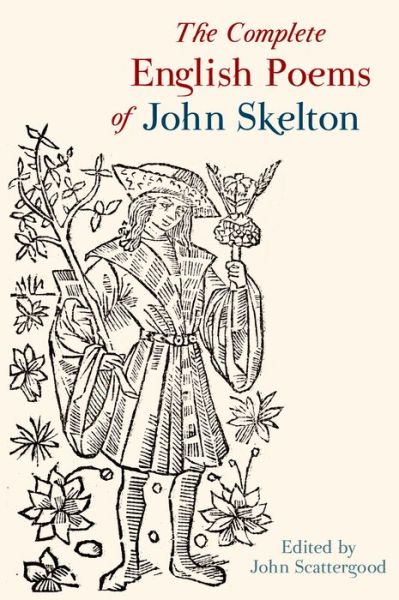 The Complete
English Poems
of John Skelton

Edited by
John Scattergood